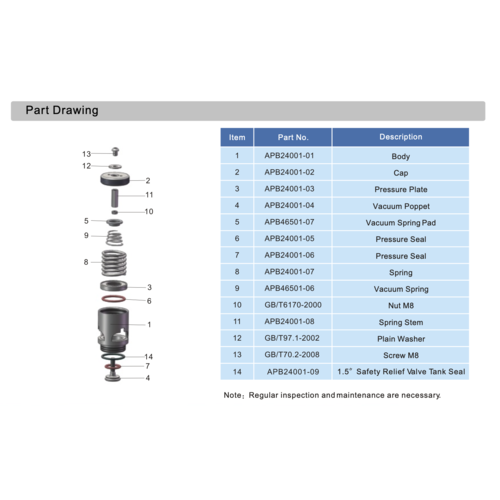 Part Drawing

13
12
2
11
10
5
9
8
3
6
1
14
7
4

| Item | Part No. | Description |
|---|---|---|
| 1 | APB24001-01 | Body |
| 2 | APB24001-02 | Cap |
| 3 | APB24001-03 | Pressure Plate |
| 4 | APB24001-04 | Vacuum Poppet |
| 5 | APB46501-07 | Vacuum Spring Pad |
| 6 | APB24001-05 | Pressure Seal |
| 7 | APB24001-06 | Pressure Seal |
| 8 | APB24001-07 | Spring |
| 9 | APB46501-06 | Vacuum Spring |
| 10 | GB/T6170-2000 | Nut M8 |
| 11 | APB24001-08 | Spring Stem |
| 12 | GB/T97.1-2002 | Plain Washer |
| 13 | GB/T70.2-2008 | Screw M8 |
| 14 | APB24001-09 | 1.5" Safety Relief Valve Tank Seal |

Note: Regular inspection and maintenance are necessary.